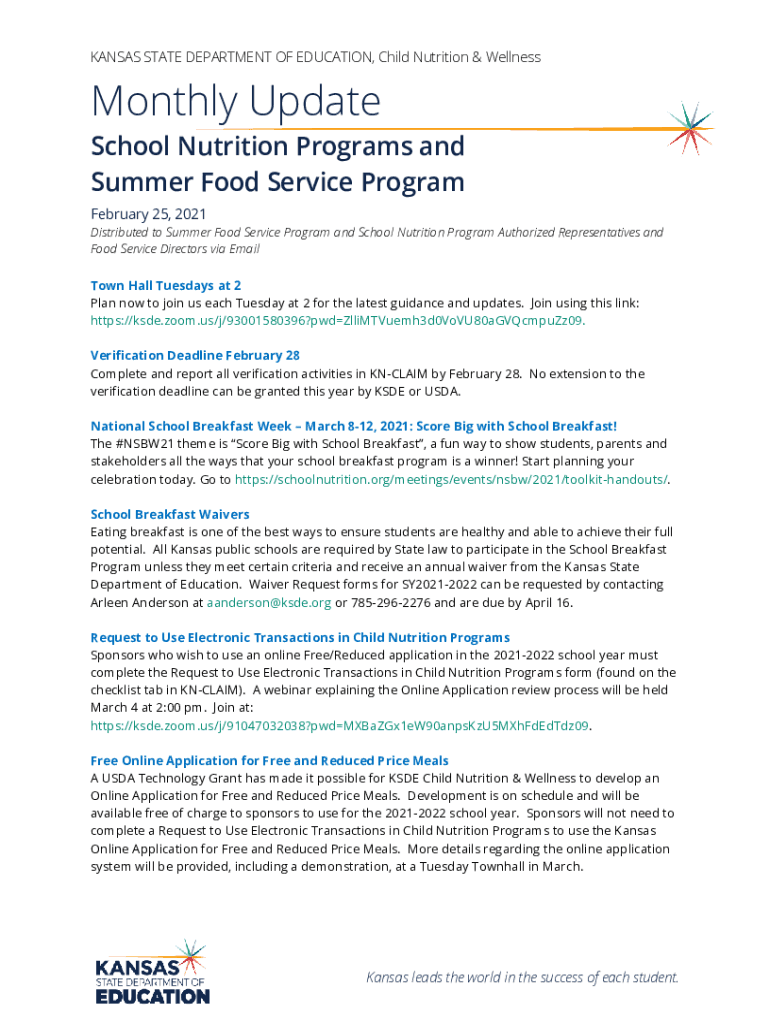 KANSAS STATE DEPARTMENT OF EDUCATION, Child Nutrition & Wellness

Monthly Update

School Nutrition Programs and Summer Food Service Program

February 25, 2021

Distributed to Summer Food Service Program and School Nutrition Program Authorized Representatives and Food Service Directors via Email

Town Hall Tuesdays at 2
Plan now to join us each Tuesday at 2 for the latest guidance and updates. Join using this link: https://ksde.zoom.us/j/93001580396?pwd=ZlliMTVuemh3d0VoVU80aGVQcmpuZz09.

Verification Deadline February 28
Complete and report all verification activities in KN-CLAIM by February 28. No extension to the verification deadline can be granted this year by KSDE or USDA.

National School Breakfast Week – March 8-12, 2021: Score Big with School Breakfast!
The #NSBW21 theme is "Score Big with School Breakfast", a fun way to show students, parents and stakeholders all the ways that your school breakfast program is a winner! Start planning your celebration today. Go to https://schoolnutrition.org/meetings/events/nsbw/2021/toolkit-handouts/.

School Breakfast Waivers
Eating breakfast is one of the best ways to ensure students are healthy and able to achieve their full potential. All Kansas public schools are required by State law to participate in the School Breakfast Program unless they meet certain criteria and receive an annual waiver from the Kansas State Department of Education. Waiver Request forms for SY2021-2022 can be requested by contacting Arleen Anderson at aanderson@ksde.org or 785-296-2276 and are due by April 16.

Request to Use Electronic Transactions in Child Nutrition Programs
Sponsors who wish to use an online Free/Reduced application in the 2021-2022 school year must complete the Request to Use Electronic Transactions in Child Nutrition Programs form (found on the checklist tab in KN-CLAIM). A webinar explaining the Online Application review process will be held March 4 at 2:00 pm. Join at: https://ksde.zoom.us/j/91047032038?pwd=MXBaZGx1eW90anpsKzU5MXhFdEdTdz09.

Free Online Application for Free and Reduced Price Meals
A USDA Technology Grant has made it possible for KSDE Child Nutrition & Wellness to develop an Online Application for Free and Reduced Price Meals. Development is on schedule and will be available free of charge to sponsors to use for the 2021-2022 school year. Sponsors will not need to complete a Request to Use Electronic Transactions in Child Nutrition Programs to use the Kansas Online Application for Free and Reduced Price Meals. More details regarding the online application system will be provided, including a demonstration, at a Tuesday Townhall in March.

KANSAS STATE DEPARTMENT OF EDUCATION

Kansas leads the world in the success of each student.